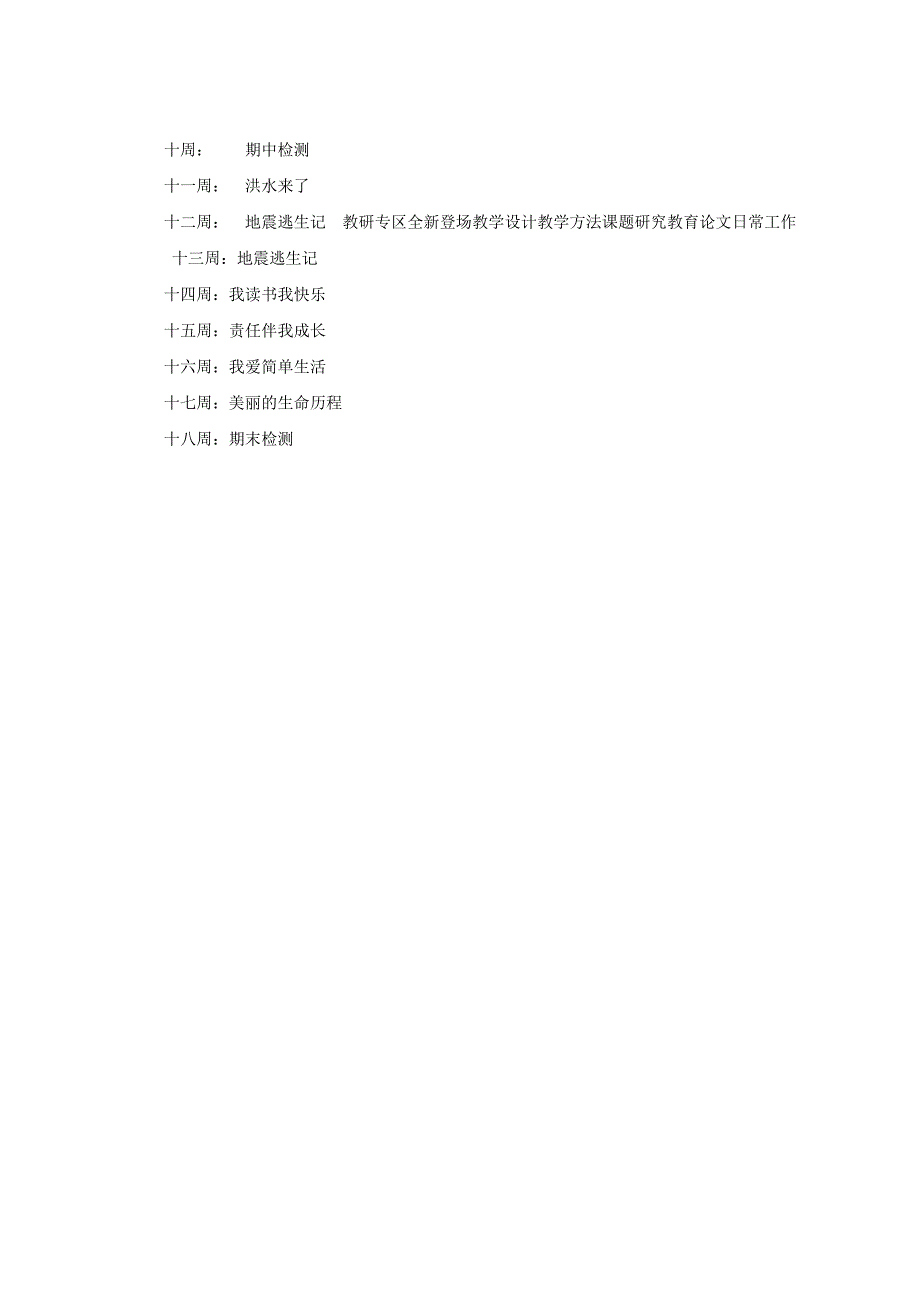 十周：　期中检测

十一周：　洪水来了

十二周：　地震逃生记　教研专区全新登场教学设计教学方法课题研究教育论文日常工作

十三周：地震逃生记

十四周：我读书我快乐

十五周：责任伴我成长

十六周：我爱简单生活

十七周：美丽的生命历程

十八周：期末检测